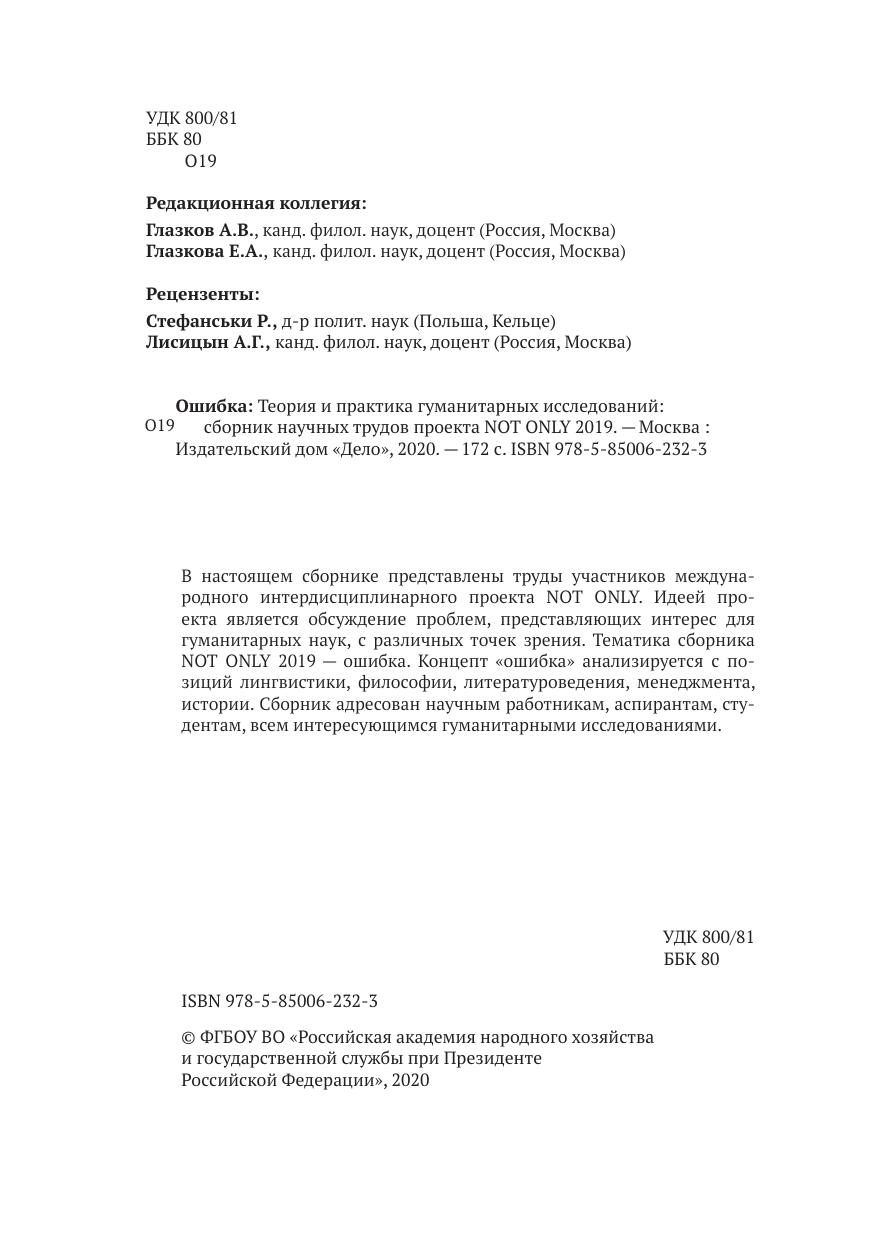 УДК 800/81
ББК 80
О19

Редакционная коллегия:

Глазков А.В., канд. филол. наук, доцент (Россия, Москва)
Глазкова Е.А., канд. филол. наук, доцент (Россия, Москва)

Рецензенты:

Стефаньски Р., д-р полит. наук (Польша, Кельце)
Лисицын А.Г., канд. филол. наук, доцент (Россия, Москва)

О19 Ошибка: Теория и практика гуманитарных исследований: сборник научных трудов проекта NOT ONLY 2019. — Москва : Издательский дом «Дело», 2020. — 172 с. ISBN 978-5-85006-232-3

В настоящем сборнике представлены труды участников международного интердисциплинарного проекта NOT ONLY. Идеей проекта является обсуждение проблем, представляющих интерес для гуманитарных наук, с различных точек зрения. Тематика сборника NOT ONLY 2019 — ошибка. Концепт «ошибка» анализируется с позиций лингвистики, философии, литературоведения, менеджмента, истории. Сборник адресован научным работникам, аспирантам, студентам, всем интересующимся гуманитарными исследованиями.

УДК 800/81
ББК 80

ISBN 978-5-85006-232-3

© ФГБОУ ВО «Российская академия народного хозяйства и государственной службы при Президенте Российской Федерации», 2020